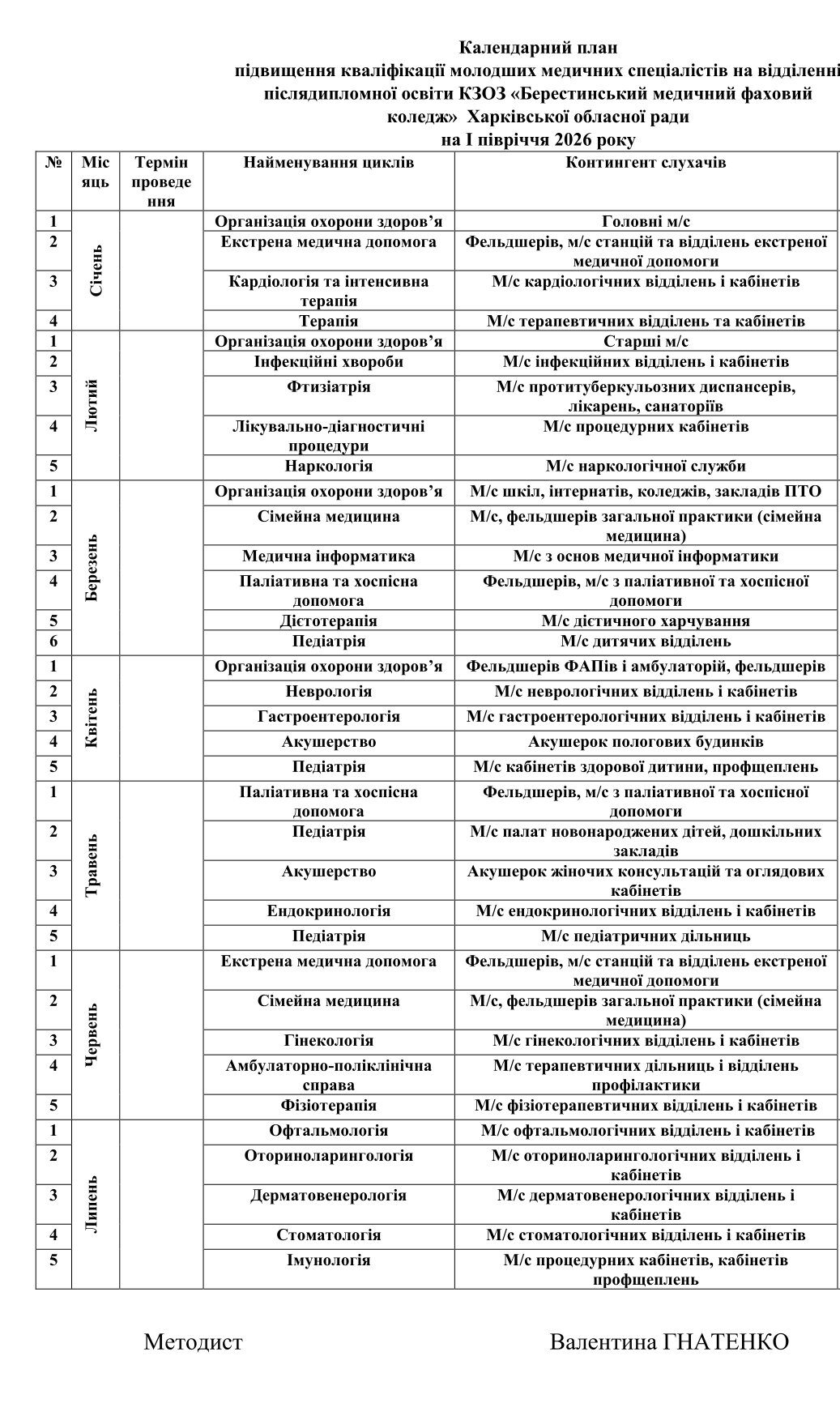 Календарний план
підвищення кваліфікації молодших медичних спеціалістів на відділенні післядипломної освіти КЗОЗ «Берестинський медичний фаховий коледж» Харківської обласної ради
на І півріччя 2026 року

| № | Місяць | Термін проведення | Найменування циклів | Контингент слухачів |
|---|---|---|---|---|
| 1 | Січень | | Організація охорони здоров'я | Головні м/с |
| 2 | | | Екстрена медична допомога | Фельдшерів, м/с станцій та відділень екстреної медичної допомоги |
| 3 | | | Кардіологія та інтенсивна терапія | М/с кардіологічних відділень і кабінетів |
| 4 | | | Терапія | М/с терапевтичних відділень та кабінетів |
| 1 | Лютий | | Організація охорони здоров'я | Старші м/с |
| 2 | | | Інфекційні хвороби | М/с інфекційних відділень і кабінетів |
| 3 | | | Фтизіатрія | М/с протитуберкульозних диспансерів, лікарень, санаторіїв |
| 4 | | | Лікувально-діагностичні процедури | М/с процедурних кабінетів |
| 5 | | | Наркологія | М/с наркологічної служби |
| 1 | Березень | | Організація охорони здоров'я | М/с шкіл, інтернатів, коледжів, закладів ПТО |
| 2 | | | Сімейна медицина | М/с, фельдшерів загальної практики (сімейна медицина) |
| 3 | | | Медична інформатика | М/с з основ медичної інформатики |
| 4 | | | Паліативна та хоспісна допомога | Фельдшерів, м/с з паліативної та хоспісної допомоги |
| 5 | | | Дієтотерапія | М/с дієтичного харчування |
| 6 | | | Педіатрія | М/с дитячих відділень |
| 1 | Квітень | | Організація охорони здоров'я | Фельдшерів ФАПів і амбулаторій, фельдшерів |
| 2 | | | Неврологія | М/с неврологічних відділень і кабінетів |
| 3 | | | Гастроентерологія | М/с гастроентерологічних відділень і кабінетів |
| 4 | | | Акушерство | Акушерок пологових будинків |
| 5 | | | Педіатрія | М/с кабінетів здорової дитини, профщеплень |
| 1 | Травень | | Паліативна та хоспісна допомога | Фельдшерів, м/с з паліативної та хоспісної допомоги |
| 2 | | | Педіатрія | М/с палат новонароджених дітей, дошкільних закладів |
| 3 | | | Акушерство | Акушерок жіночих консультацій та оглядових кабінетів |
| 4 | | | Ендокринологія | М/с ендокринологічних відділень і кабінетів |
| 5 | | | Педіатрія | М/с педіатричних дільниць |
| 1 | Червень | | Екстрена медична допомога | Фельдшерів, м/с станцій та відділень екстреної медичної допомоги |
| 2 | | | Сімейна медицина | М/с, фельдшерів загальної практики (сімейна медицина) |
| 3 | | | Гінекологія | М/с гінекологічних відділень і кабінетів |
| 4 | | | Амбулаторно-поліклінічна справа | М/с терапевтичних дільниць і відділень профілактики |
| 5 | | | Фізіотерапія | М/с фізіотерапевтичних відділень і кабінетів |
| 1 | Липень | | Офтальмологія | М/с офтальмологічних відділень і кабінетів |
| 2 | | | Оториноларингологія | М/с оториноларингологічних відділень і кабінетів |
| 3 | | | Дерматовенерологія | М/с дерматовенерологічних відділень і кабінетів |
| 4 | | | Стоматологія | М/с стоматологічних відділень і кабінетів |
| 5 | | | Імунологія | М/с процедурних кабінетів, кабінетів профщеплень |

Методист Валентина ГНАТЕНКО